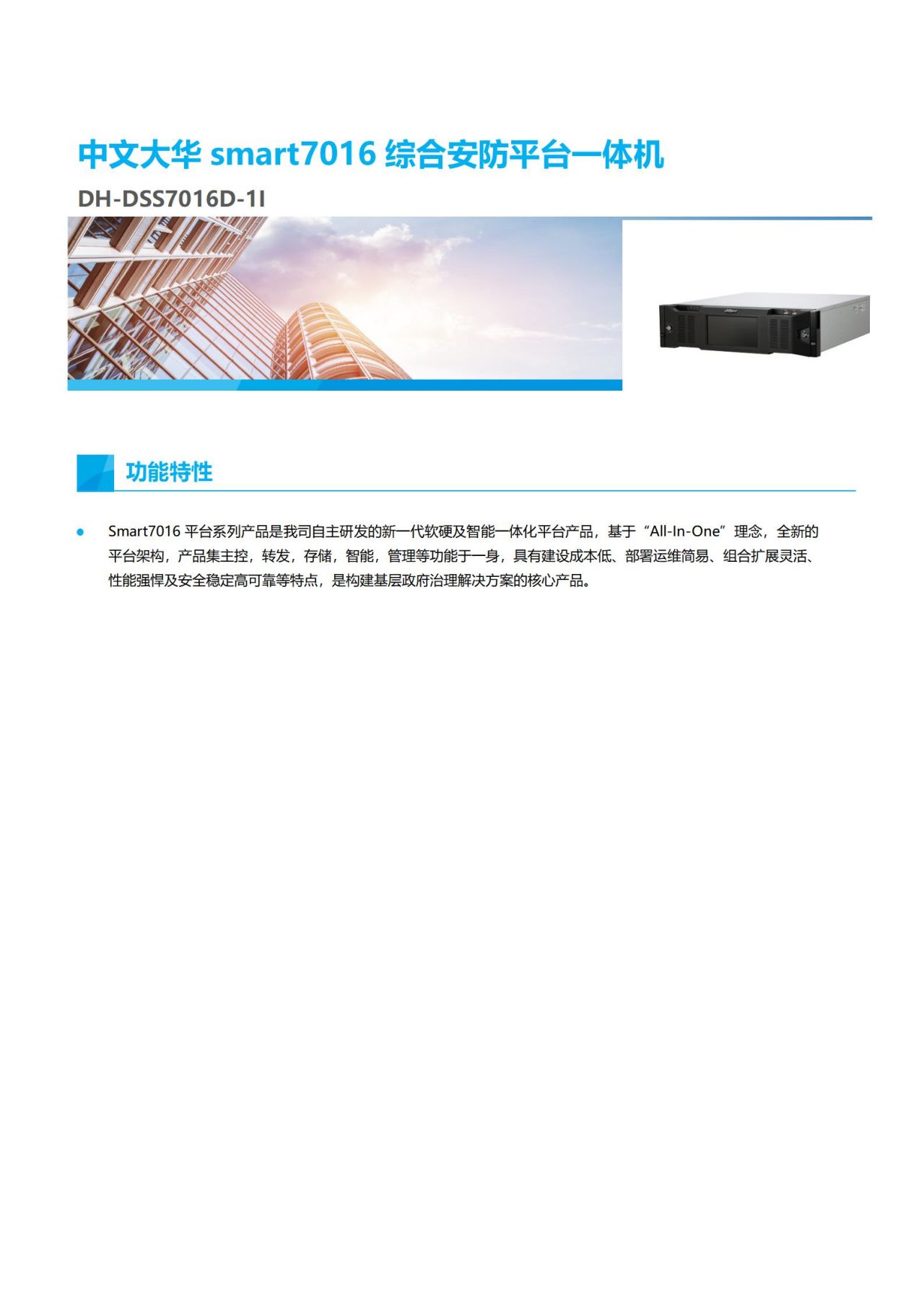 中文大华smart7016综合安防平台一体机

DH-DSS7016D-1I

功能特性

• Smart7016平台系列产品是我司自主研发的新一代软硬及智能一体化平台产品，基于“All-In-One”理念，全新的平台架构，产品集主控，转发，存储，智能，管理等功能于一身，具有建设成本低、部署运维简易、组合扩展灵活、性能强悍及安全稳定高可靠等特点，是构建基层政府治理解决方案的核心产品。